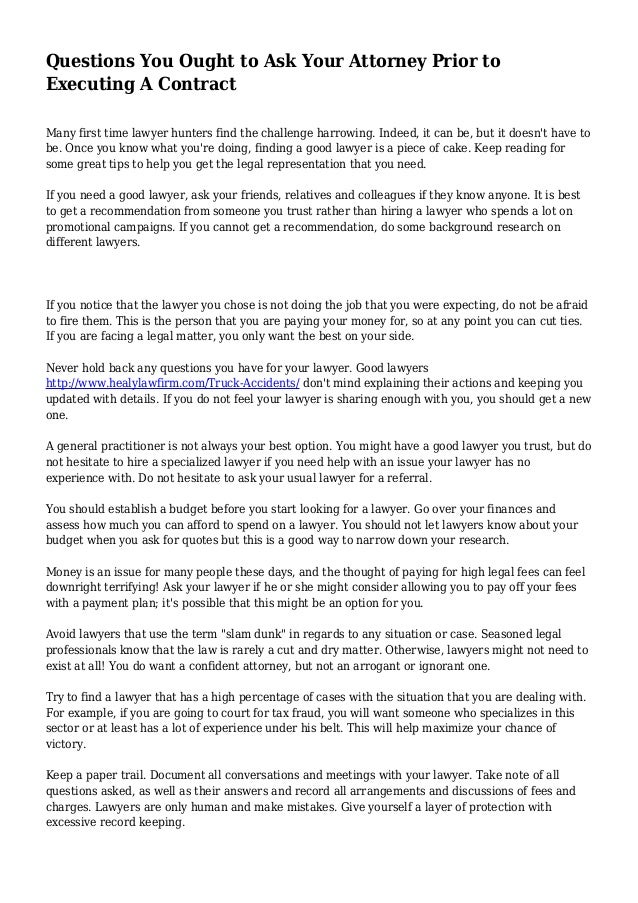 Questions You Ought to Ask Your Attorney Prior to Executing A Contract

Many first time lawyer hunters find the challenge harrowing. Indeed, it can be, but it doesn't have to be. Once you know what you're doing, finding a good lawyer is a piece of cake. Keep reading for some great tips to help you get the legal representation that you need.

If you need a good lawyer, ask your friends, relatives and colleagues if they know anyone. It is best to get a recommendation from someone you trust rather than hiring a lawyer who spends a lot on promotional campaigns. If you cannot get a recommendation, do some background research on different lawyers.

If you notice that the lawyer you chose is not doing the job that you were expecting, do not be afraid to fire them. This is the person that you are paying your money for, so at any point you can cut ties. If you are facing a legal matter, you only want the best on your side.

Never hold back any questions you have for your lawyer. Good lawyers http://www.healylawfirm.com/Truck-Accidents/ don't mind explaining their actions and keeping you updated with details. If you do not feel your lawyer is sharing enough with you, you should get a new one.

A general practitioner is not always your best option. You might have a good lawyer you trust, but do not hesitate to hire a specialized lawyer if you need help with an issue your lawyer has no experience with. Do not hesitate to ask your usual lawyer for a referral.

You should establish a budget before you start looking for a lawyer. Go over your finances and assess how much you can afford to spend on a lawyer. You should not let lawyers know about your budget when you ask for quotes but this is a good way to narrow down your research.

Money is an issue for many people these days, and the thought of paying for high legal fees can feel downright terrifying! Ask your lawyer if he or she might consider allowing you to pay off your fees with a payment plan; it's possible that this might be an option for you.

Avoid lawyers that use the term "slam dunk" in regards to any situation or case. Seasoned legal professionals know that the law is rarely a cut and dry matter. Otherwise, lawyers might not need to exist at all! You do want a confident attorney, but not an arrogant or ignorant one.

Try to find a lawyer that has a high percentage of cases with the situation that you are dealing with. For example, if you are going to court for tax fraud, you will want someone who specializes in this sector or at least has a lot of experience under his belt. This will help maximize your chance of victory.

Keep a paper trail. Document all conversations and meetings with your lawyer. Take note of all questions asked, as well as their answers and record all arrangements and discussions of fees and charges. Lawyers are only human and make mistakes. Give yourself a layer of protection with excessive record keeping.